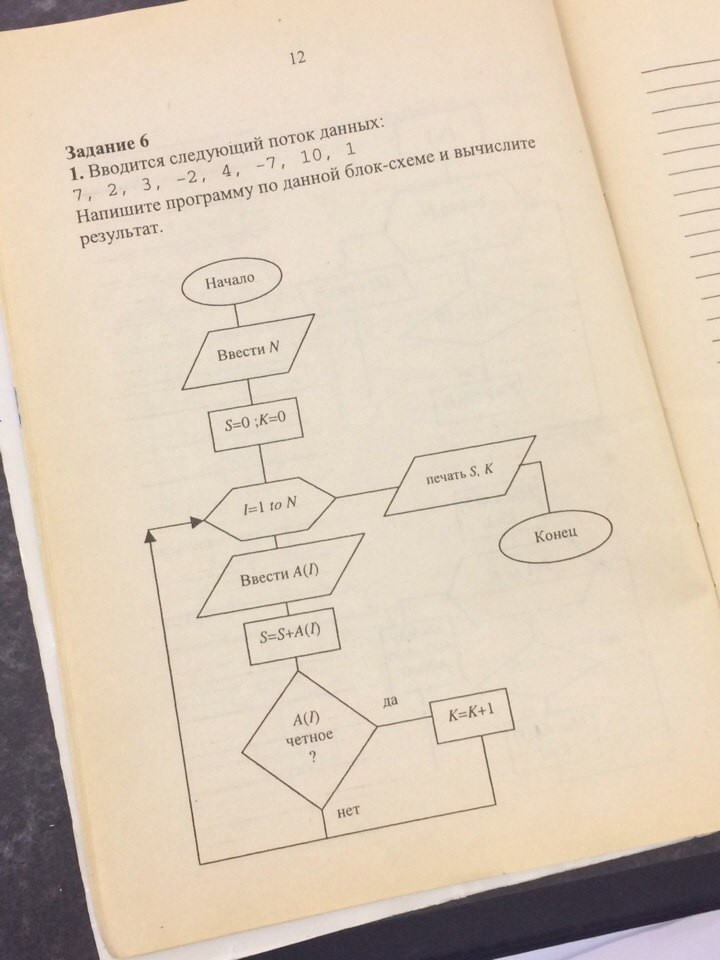 12

Задание 6

1. Вводится следующий поток данных:
7, 2, 3, -2, 4, -7, 10, 1
Напишите программу по данной блок-схеме и вычислите результат.

Начало

Ввести N

S=0 ;K=0

I=1 to N

печать S, K

Конец

Ввести A(I)

S=S+A(I)

A(I)
четное
?

да

K=K+1

нет